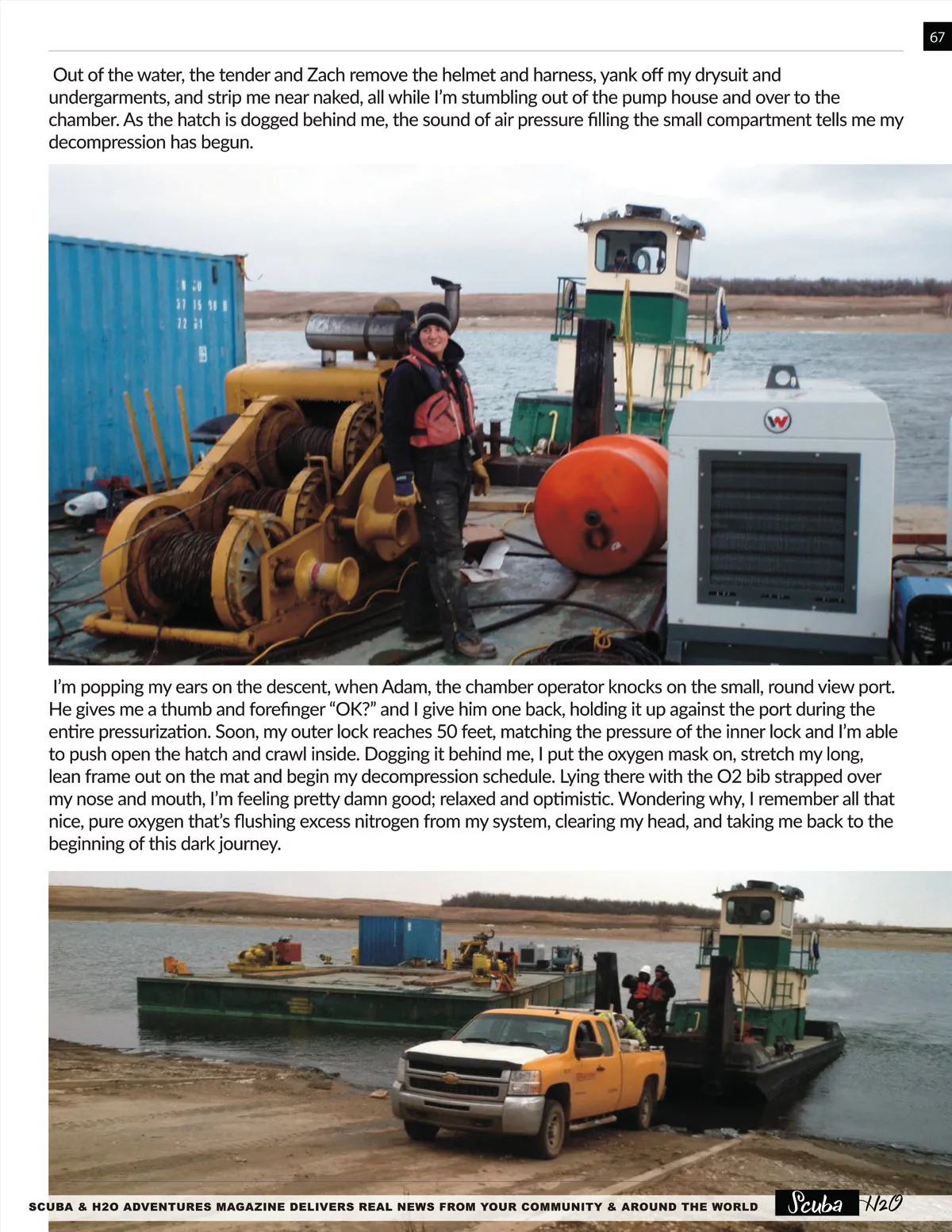 67

Out of the water, the tender and Zach remove the helmet and harness, yank off my drysuit and undergarments, and strip me near naked, all while I'm stumbling out of the pump house and over to the chamber. As the hatch is dogged behind me, the sound of air pressure filling the small compartment tells me my decompression has begun.

I'm popping my ears on the descent, when Adam, the chamber operator knocks on the small, round view port. He gives me a thumb and forefinger "OK?" and I give him one back, holding it up against the port during the entire pressurization. Soon, my outer lock reaches 50 feet, matching the pressure of the inner lock and I'm able to push open the hatch and crawl inside. Dogging it behind me, I put the oxygen mask on, stretch my long, lean frame out on the mat and begin my decompression schedule. Lying there with the O2 bib strapped over my nose and mouth, I'm feeling pretty damn good; relaxed and optimistic. Wondering why, I remember all that nice, pure oxygen that's flushing excess nitrogen from my system, clearing my head, and taking me back to the beginning of this dark journey.

SCUBA & H2O ADVENTURES MAGAZINE DELIVERS REAL NEWS FROM YOUR COMMUNITY & AROUND THE WORLD Scuba H2O